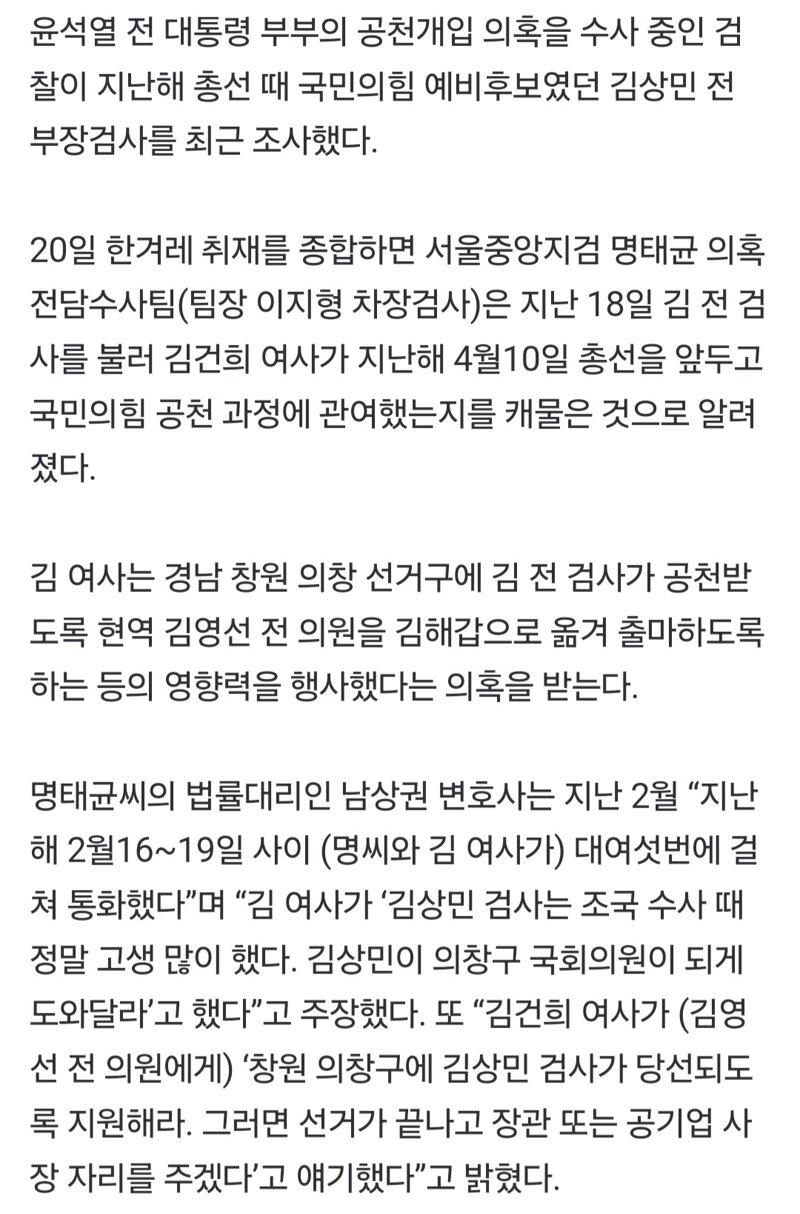 윤석열 전 대통령 부부의 공천개입 의혹을 수사 중인 검찰이 지난해 총선 때 국민의힘 예비후보였던 김상민 전 부장검사를 최근 조사했다.

20일 한겨레 취재를 종합하면 서울중앙지검 명태균 의혹 전담수사팀(팀장 이지형 차장검사)은 지난 18일 김 전 검사를 불러 김건희 여사가 지난해 4월10일 총선을 앞두고 국민의힘 공천 과정에 관여했는지를 캐물은 것으로 알려졌다.

김 여사는 경남 창원 의창 선거구에 김 전 검사가 공천받도록 현역 김영선 전 의원을 김해갑으로 옮겨 출마하도록 하는 등의 영향력을 행사했다는 의혹을 받는다.

명태균씨의 법률대리인 남상권 변호사는 지난 2월 “지난해 2월16~19일 사이 (명씨와 김 여사가) 대여섯번에 걸쳐 통화했다”며 “김 여사가 ‘김상민 검사는 조국 수사 때 정말 고생 많이 했다. 김상민이 의창구 국회의원이 되게 도와달라’고 했다”고 주장했다. 또 “김건희 여사가 (김영선 전 의원에게) ‘창원 의창구에 김상민 검사가 당선되도록 지원해라. 그러면 선거가 끝나고 장관 또는 공기업 사장 자리를 주겠다’고 얘기했다”고 밝혔다.